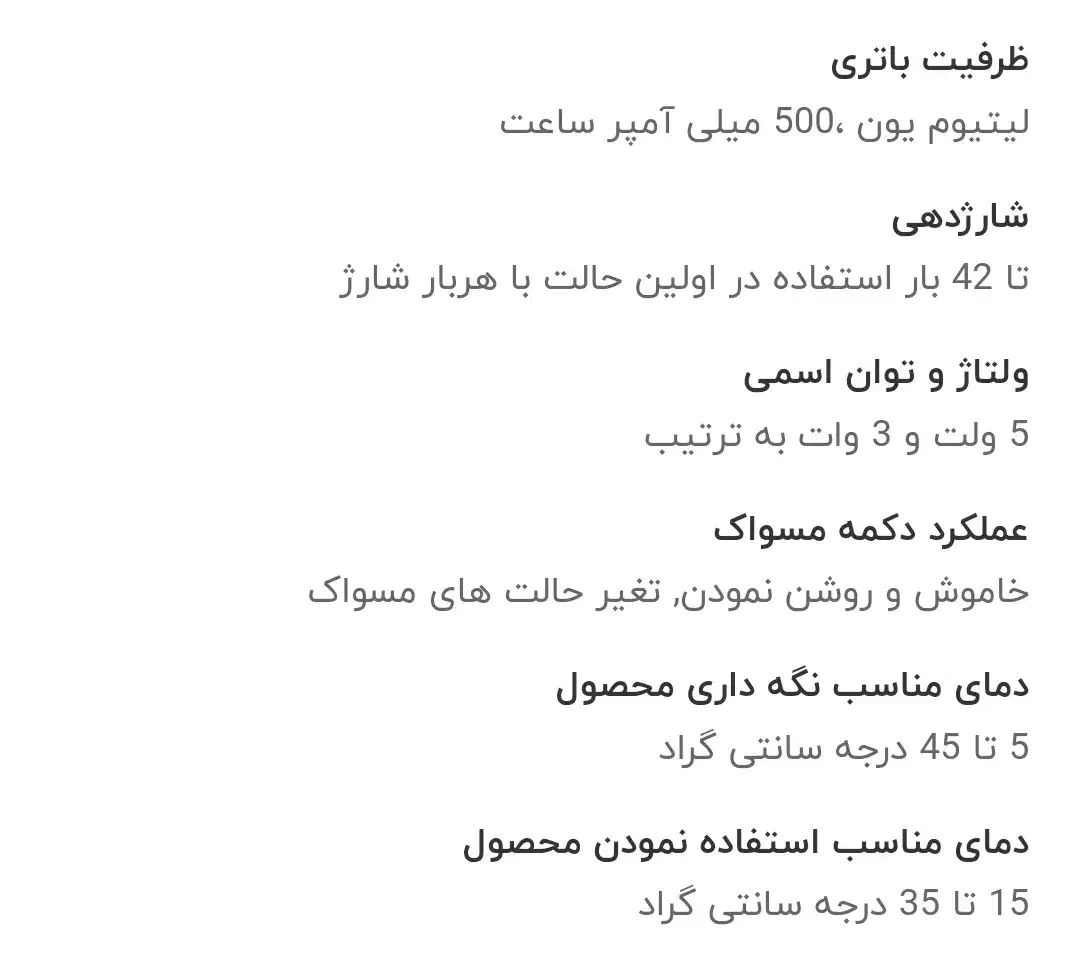 ظرفیت باتری
لیتیوم یون ،500 میلی آمپر ساعت

شارژدهی
تا 42 بار استفاده در اولین حالت با هربار شارژ

ولتاژ و توان اسمی
5 ولت و 3 وات به ترتیب

عملکرد دکمه مسواک
خاموش و روشن نمودن, تغیر حالت های مسواک

دمای مناسب نگه داری محصول
5 تا 45 درجه سانتی گراد

دمای مناسب استفاده نمودن محصول
15 تا 35 درجه سانتی گراد